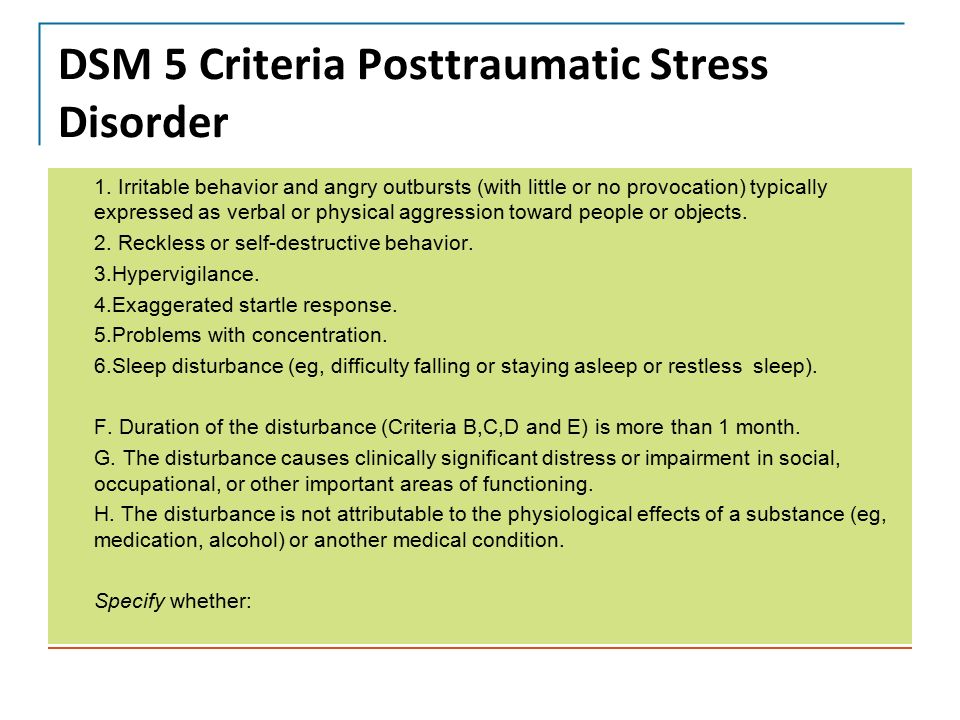 DSM 5 Criteria Posttraumatic Stress Disorder

1. Irritable behavior and angry outbursts (with little or no provocation) typically expressed as verbal or physical aggression toward people or objects.

2. Reckless or self-destructive behavior.

3.Hypervigilance.

4.Exaggerated startle response.

5.Problems with concentration.

6.Sleep disturbance (eg, difficulty falling or staying asleep or restless sleep).

F. Duration of the disturbance (Criteria B,C,D and E) is more than 1 month.

G. The disturbance causes clinically significant distress or impairment in social, occupational, or other important areas of functioning.

H. The disturbance is not attributable to the physiological effects of a substance (eg, medication, alcohol) or another medical condition.

Specify whether: